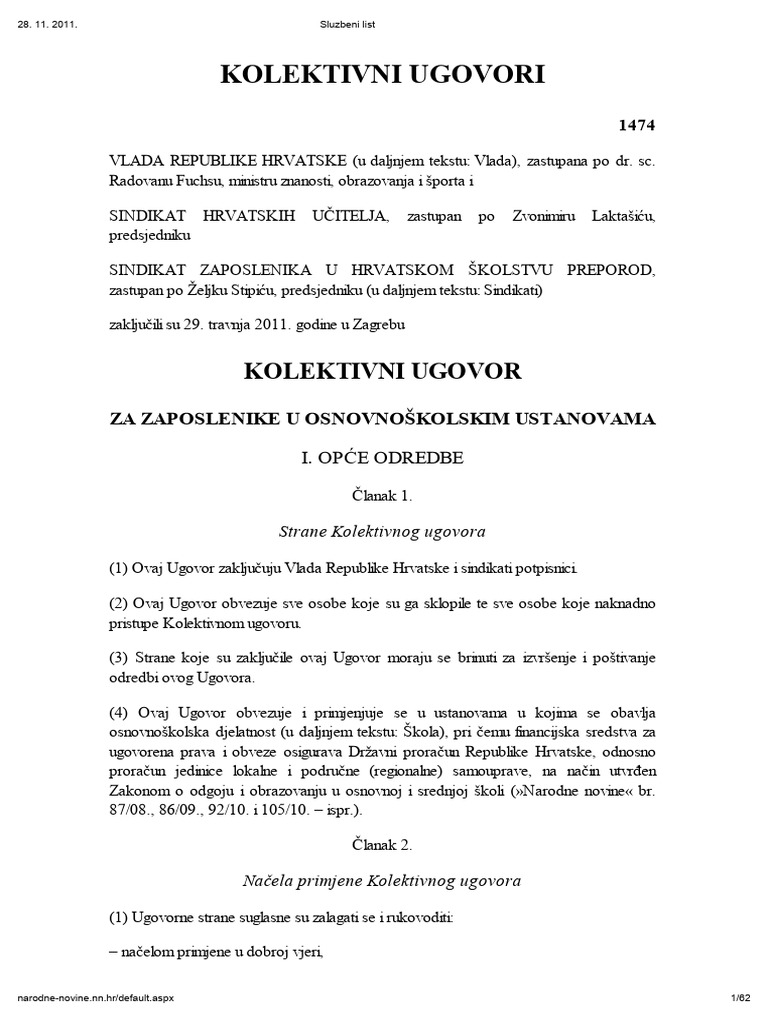 28. 11. 2011.

Sluzbeni list

KOLEKTIVNI UGOVORI

1474

VLADA REPUBLIKE HRVATSKE (u daljnjem tekstu: Vlada), zastupana po dr. sc. Radovanu Fuchsu, ministru znanosti, obrazovanja i športa i

SINDIKAT HRVATSKIH UČITELJA, zastupan po Zvonimiru Laktašiću, predsjedniku

SINDIKAT ZAPOSLENIKA U HRVATSKOM ŠKOLSTVU PREPOROD, zastupan po Željku Stipiću, predsjedniku (u daljnjem tekstu: Sindikati)

zaključili su 29. travnja 2011. godine u Zagrebu

KOLEKTIVNI UGOVOR

ZA ZAPOSLENIKE U OSNOVNOŠKOLSKIM USTANOVAMA

I. OPĆE ODREDBE

Članak 1.

Strane Kolektivnog ugovora

(1) Ovaj Ugovor zaključuju Vlada Republike Hrvatske i sindikati potpisnici.

(2) Ovaj Ugovor obvezuje sve osobe koje su ga sklopile te sve osobe koje naknadno pristupe Kolektivnom ugovoru.

(3) Strane koje su zaključile ovaj Ugovor moraju se brinuti za izvršenje i poštivanje odredbi ovog Ugovora.

(4) Ovaj Ugovor obvezuje i primjenjuje se u ustanovama u kojima se obavlja osnovnoškolska djelatnost (u daljnjem tekstu: Škola), pri čemu financijska sredstva za ugovorena prava i obveze osigurava Državni proračun Republike Hrvatske, odnosno proračun jedinice lokalne i područne (regionalne) samouprave, na način utvrđen Zakonom o odgoju i obrazovanju u osnovnoj i srednjoj školi (»Narodne novine« br. 87/08., 86/09., 92/10. i 105/10. – ispr.).

Članak 2.

Načela primjene Kolektivnog ugovora

(1) Ugovorne strane suglasne su zalagati se i rukovoditi:

– načelom primjene u dobroj vjeri,

narodne-novine.nn.hr/default.aspx

1/62